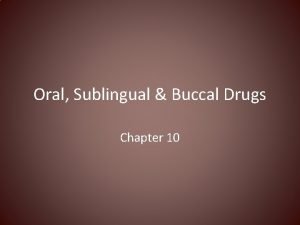 Oral, Sublingual & Buccal Drugs

Chapter 10